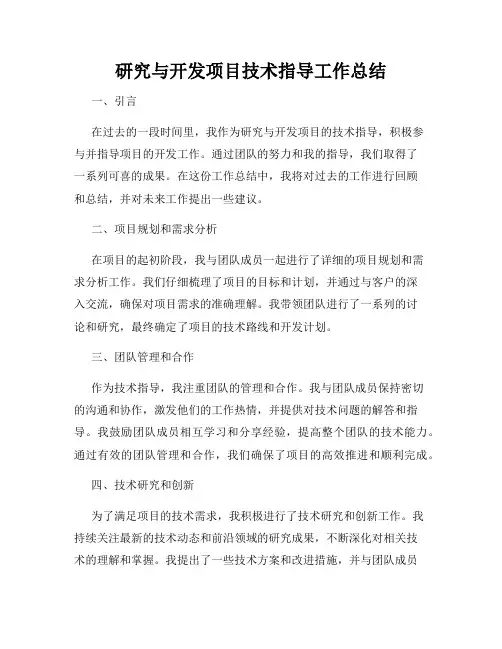 研究与开发项目技术指导工作总结

一、引言

在过去的一段时间里，我作为研究与开发项目的技术指导，积极参与并指导项目的开发工作。通过团队的努力和我的指导，我们取得了一系列可喜的成果。在这份工作总结中，我将对过去的工作进行回顾和总结，并对未来工作提出一些建议。

二、项目规划和需求分析

在项目的起初阶段，我与团队成员一起进行了详细的项目规划和需求分析工作。我们仔细梳理了项目的目标和计划，并通过与客户的深入交流，确保对项目需求的准确理解。我带领团队进行了一系列的讨论和研究，最终确定了项目的技术路线和开发计划。

三、团队管理和合作

作为技术指导，我注重团队的管理和合作。我与团队成员保持密切的沟通和协作，激发他们的工作热情，并提供对技术问题的解答和指导。我鼓励团队成员相互学习和分享经验，提高整个团队的技术能力。通过有效的团队管理和合作，我们确保了项目的高效推进和顺利完成。

四、技术研究和创新

为了满足项目的技术需求，我积极进行了技术研究和创新工作。我持续关注最新的技术动态和前沿领域的研究成果，不断深化对相关技术的理解和掌握。我提出了一些技术方案和改进措施，并与团队成员